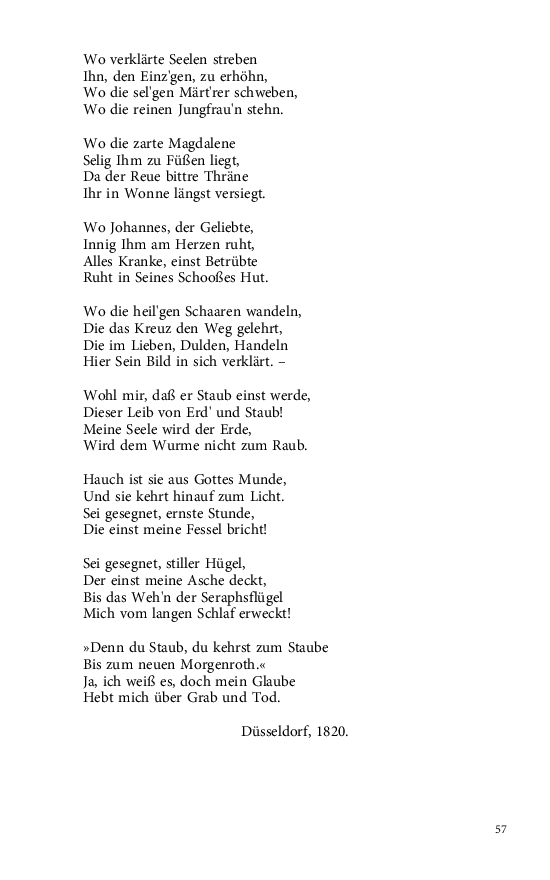 Wo verklärte Seelen streben
Ihn, den Einz'gen, zu erhöhn,
Wo die sel'gen Märt'rer schweben,
Wo die reinen Jungfrau'n stehn.

Wo die zarte Magdalene
Selig Ihm zu Füßen liegt,
Da der Reue bittre Thräne
Ihr in Wonne längst versiegt.

Wo Johannes, der Geliebte,
Innig Ihm am Herzen ruht,
Alles Kranke, einst Betrübte
Ruht in Seines Schooßes Hut.

Wo die heil'gen Schaaren wandeln,
Die das Kreuz den Weg gelehrt,
Die im Lieben, Dulden, Handeln
Hier Sein Bild in sich verklärt. –

Wohl mir, daß er Staub einst werde,
Dieser Leib von Erd' und Staub!
Meine Seele wird der Erde,
Wird dem Wurme nicht zum Raub.

Hauch ist sie aus Gottes Munde,
Und sie kehrt hinauf zum Licht.
Sei gesegnet, ernste Stunde,
Die einst meine Fessel bricht!

Sei gesegnet, stiller Hügel,
Der einst meine Asche deckt,
Bis das Weh'n der Seraphsflügel
Mich vom langen Schlaf erweckt!

»Denn du Staub, du kehrst zum Staube
Bis zum neuen Morgenroth.«
Ja, ich weiß es, doch mein Glaube
Hebt mich über Grab und Tod.

Düsseldorf, 1820.

57